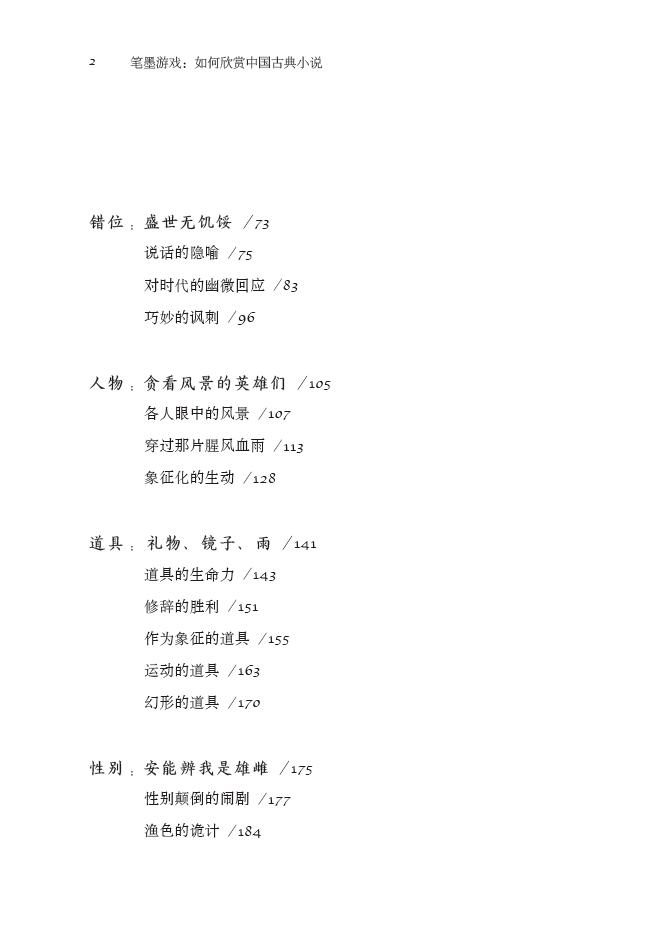 2 笔墨游戏：如何欣赏中国古典小说

错位：盛世无饥馁 /73
说话的隐喻 /75
对时代的幽微回应 /83
巧妙的讽刺 /96

人物：贪看风景的英雄们 /105
各人眼中的风景 /107
穿过那片腥风血雨 /113
象征化的生动 /128

道具：礼物、镜子、雨 /141
道具的生命力 /143
修辞的胜利 /151
作为象征的道具 /155
运动的道具 /163
幻形的道具 /170

性别：安能辨我是雄雌 /175
性别颠倒的闹剧 /177
渔色的诡计 /184